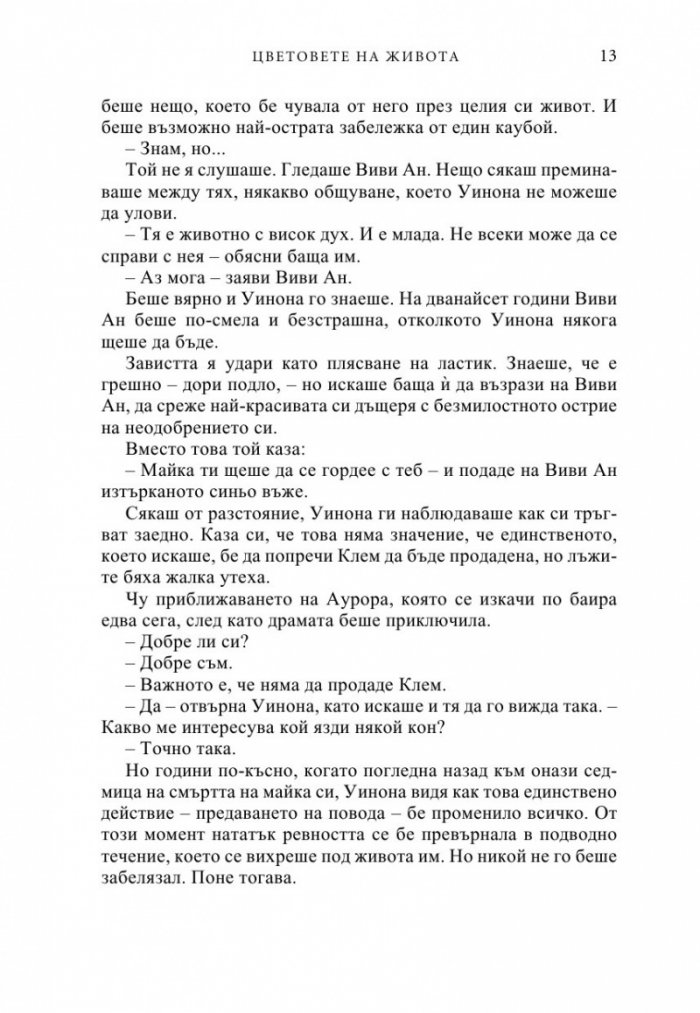 ЦВЕТОВЕТЕ НА ЖИВОТА 13

беше нещо, което бе чувала от него през целия си живот. И беше възможно най-острата забележка от един каубой.

– Знам, но...

Той не я слушаше. Гледаше Виви Ан. Нещо сякаш преминаваше между тях, някакво общуване, което Уинона не можеше да улови.

– Тя е животно с висок дух. И е млада. Не всеки може да се справи с нея – обясни баща им.

– Аз мога – заяви Виви Ан.

Беше вярно и Уинона го знаеше. На дванайсет години Виви Ан беше по-смела и безстрашна, отколкото Уинона някога щеше да бъде.

Завистта я удари като плясване на ластик. Знаеше, че е грешно – дори подло, – но искаше баща ѝ да възрази на Виви Ан, да среже най-красивата си дъщеря с безмилостното острие на неодобрението си.

Вместо това той каза:

– Майка ти щеше да се гордее с теб – и подаде на Виви Ан изтърканото синьо въже.

Сякаш от разстояние, Уинона ги наблюдаваше как си тръгват заедно. Каза си, че това няма значение, че единственото, което искаше, бе да попречи Клем да бъде продадена, но лъжите бяха жалка утеха.

Чу приближаването на Аурора, която се изкачи по баира едва сега, след като драмата беше приключила.

– Добре ли си?

– Добре съм.

– Важното е, че няма да продаде Клем.

– Да – отвърна Уинона, като искаше и тя да го вижда така. – Какво ме интересува кой язди някой кон?

– Точно така.

Но години по-късно, когато погледна назад към онази седмица на смъртта на майка си, Уинона видя как това единствено действие – предаването на повода – бе променило всичко. От този момент нататък ревността се бе превърнала в подводно течение, което се вихреше под живота им. Но никой не го беше забелязал. Поне тогава.